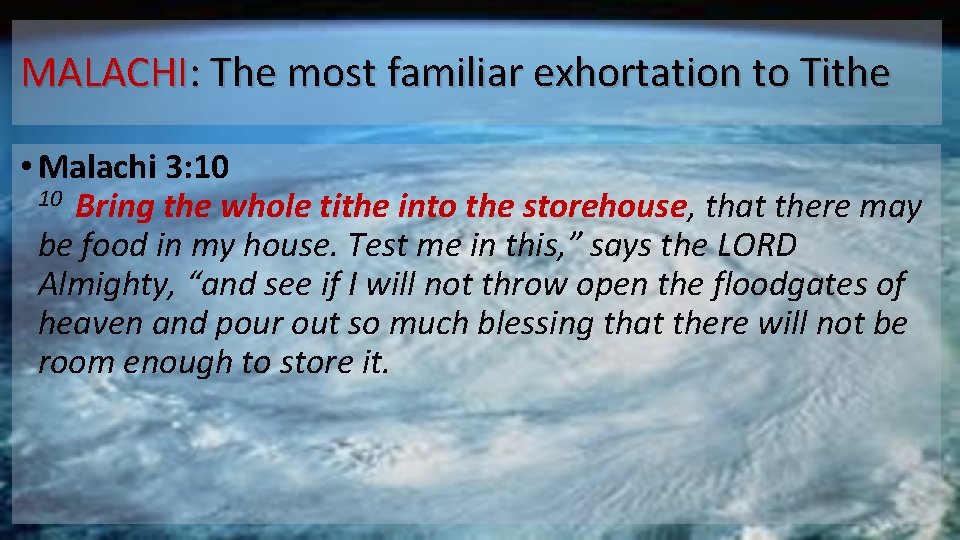 MALACHI: The most familiar exhortation to Tithe

• Malachi 3:10
$^{10}$ Bring the whole tithe into the storehouse, that there may be food in my house. Test me in this,” says the LORD Almighty, “and see if I will not throw open the floodgates of heaven and pour out so much blessing that there will not be room enough to store it.